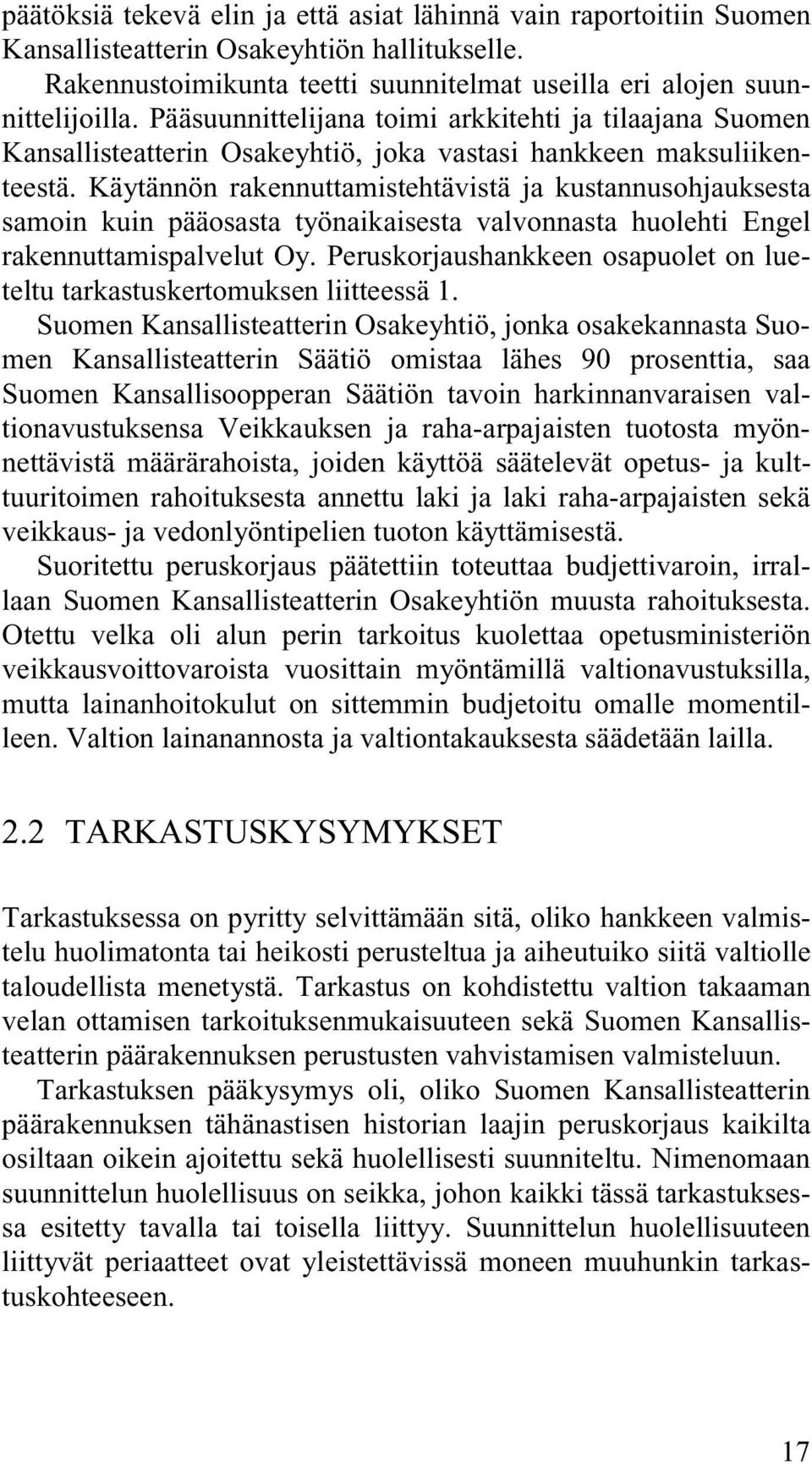 päätöksiä tekevä elin ja että asiat lähinnä vain raportoitiin Suomen Kansallisteatterin Osakeyhtiön hallitukselle.

Rakennustoimikunta teetti suunnitelmat useilla eri alojen suunnittelijoilla. Pääsuunnittelijana toimi arkkitehti ja tilaajana Suomen Kansallisteatterin Osakeyhtiö, joka vastasi hankkeen maksuliikenteestä. Käytännön rakennuttamistehtävistä ja kustannusohjauksesta samoin kuin pääosasta työnaikaisesta valvonnasta huolehti Engel rakennuttamispalvelut Oy. Peruskorjaushankkeen osapuolet on lueteltu tarkastuskertomuksen liitteessä 1.

Suomen Kansallisteatterin Osakeyhtiö, jonka osakekannasta Suomen Kansallisteatterin Säätiö omistaa lähes 90 prosenttia, saa Suomen Kansallisoopperan Säätiön tavoin harkinnanvaraisen valtionavustuksensa Veikkauksen ja raha-arpajaisten tuotosta myönnettävistä määrärahoista, joiden käyttöä säätelevät opetus- ja kulttuuritoimen rahoituksesta annettu laki ja laki raha-arpajaisten sekä veikkaus- ja vedonlyöntipelien tuoton käyttämisestä.

Suoritettu peruskorjaus päätettiin toteuttaa budjettivaroin, irrallaan Suomen Kansallisteatterin Osakeyhtiön muusta rahoituksesta. Otettu velka oli alun perin tarkoitus kuolettaa opetusministeriön veikkausvoittovaroista vuosittain myöntämillä valtionavustuksilla, mutta lainanhoitokulut on sittemmin budjetoitu omalle momentilleen. Valtion lainanannosta ja valtiontakauksesta säädetään lailla.

2.2 TARKASTUSKYSYMYKSET

Tarkastuksessa on pyritty selvittämään sitä, oliko hankkeen valmistelu huolimatonta tai heikosti perusteltua ja aiheutuiko siitä valtiolle taloudellista menetystä. Tarkastus on kohdistettu valtion takaaman velan ottamisen tarkoituksenmukaisuuteen sekä Suomen Kansallisteatterin päärakennuksen perustusten vahvistamisen valmisteluun.

Tarkastuksen pääkysymys oli, oliko Suomen Kansallisteatterin päärakennuksen tähänastisen historian laajin peruskorjaus kaikilta osiltaan oikein ajoitettu sekä huolellisesti suunniteltu. Nimenomaan suunnittelun huolellisuus on seikka, johon kaikki tässä tarkastuksessa esitetty tavalla tai toisella liittyy. Suunnittelun huolellisuuteen liittyvät periaatteet ovat yleistettävissä moneen muuhunkin tarkastuskohteeseen.

17